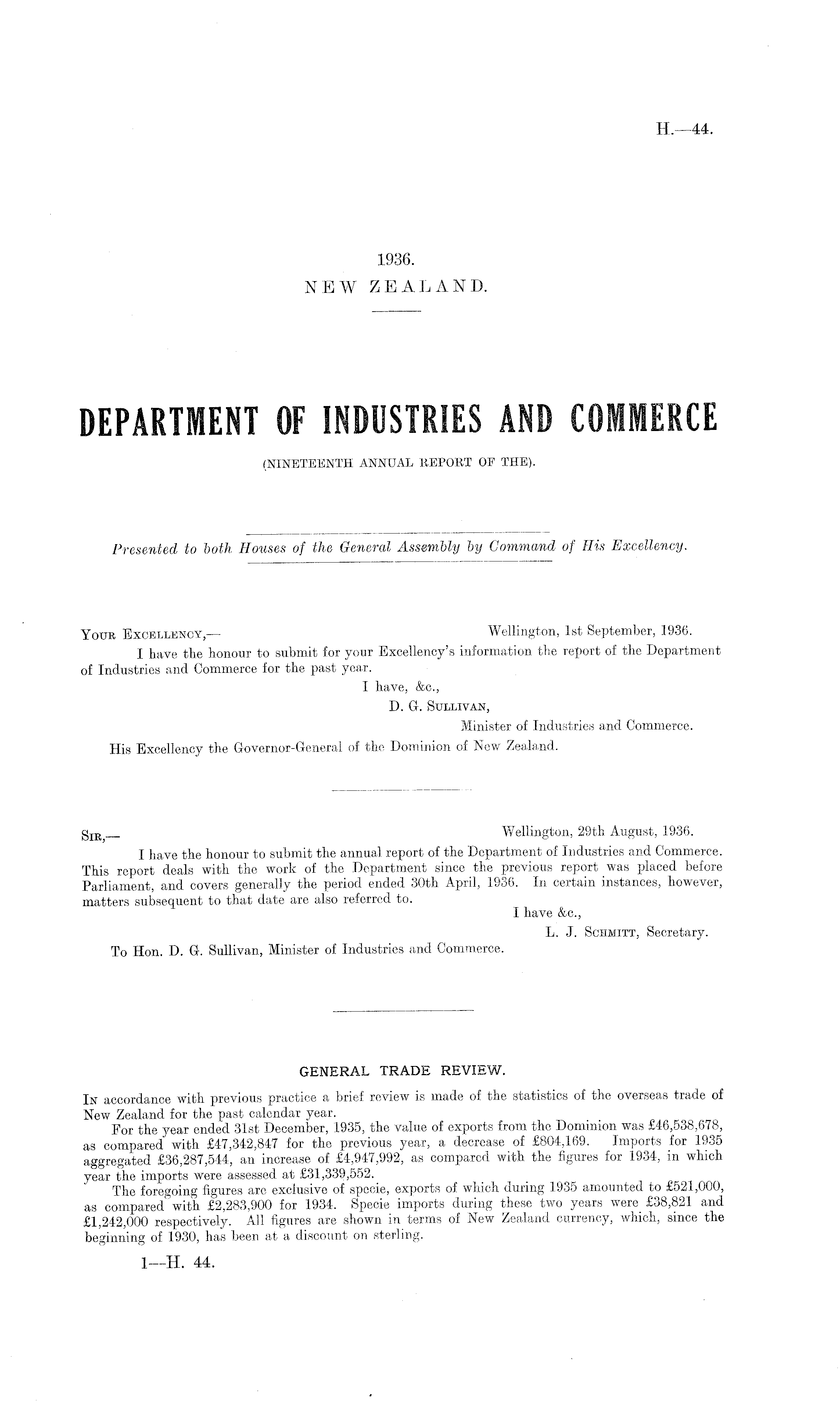 H.—44.

1936.
NEW ZEALAND.

DEPARTMENT OF INDUSTRIES AND COMMERCE
(NINETEENTH ANNUAL REPORT OF THE).

Presented to both Houses of the General Assembly by Command of His Excellency.

YOUR EXCELLENCY,— Wellington, 1st September, 1936.
I have the honour to submit for your Excellency's information the report of the Department of Industries and Commerce for the past year.
I have, &c.,
D. G. SULLIVAN,
Minister of Industries and Commerce.
His Excellency the Governor-General of the Dominion of New Zealand.

SIR,— Wellington, 29th August, 1936.
I have the honour to submit the annual report of the Department of Industries and Commerce. This report deals with the work of the Department since the previous report was placed before Parliament, and covers generally the period ended 30th April, 1936. In certain instances, however, matters subsequent to that date are also referred to.
I have &c.,
L. J. SCHMITT, Secretary.
To Hon. D. G. Sullivan, Minister of Industries and Commerce.

GENERAL TRADE REVIEW.

IN accordance with previous practice a brief review is made of the statistics of the overseas trade of New Zealand for the past calendar year.

For the year ended 31st December, 1935, the value of exports from the Dominion was £46,538,678, as compared with £47,342,847 for the previous year, a decrease of £804,169. Imports for 1935 aggregated £36,287,544, an increase of £4,947,992, as compared with the figures for 1934, in which year the imports were assessed at £31,339,552.

The foregoing figures are exclusive of specie, exports of which during 1935 amounted to £521,000, as compared with £2,283,900 for 1934. Specie imports during these two years were £38,821 and £1,242,000 respectively. All figures are shown in terms of New Zealand currency, which, since the beginning of 1930, has been at a discount on sterling.

1—H. 44.